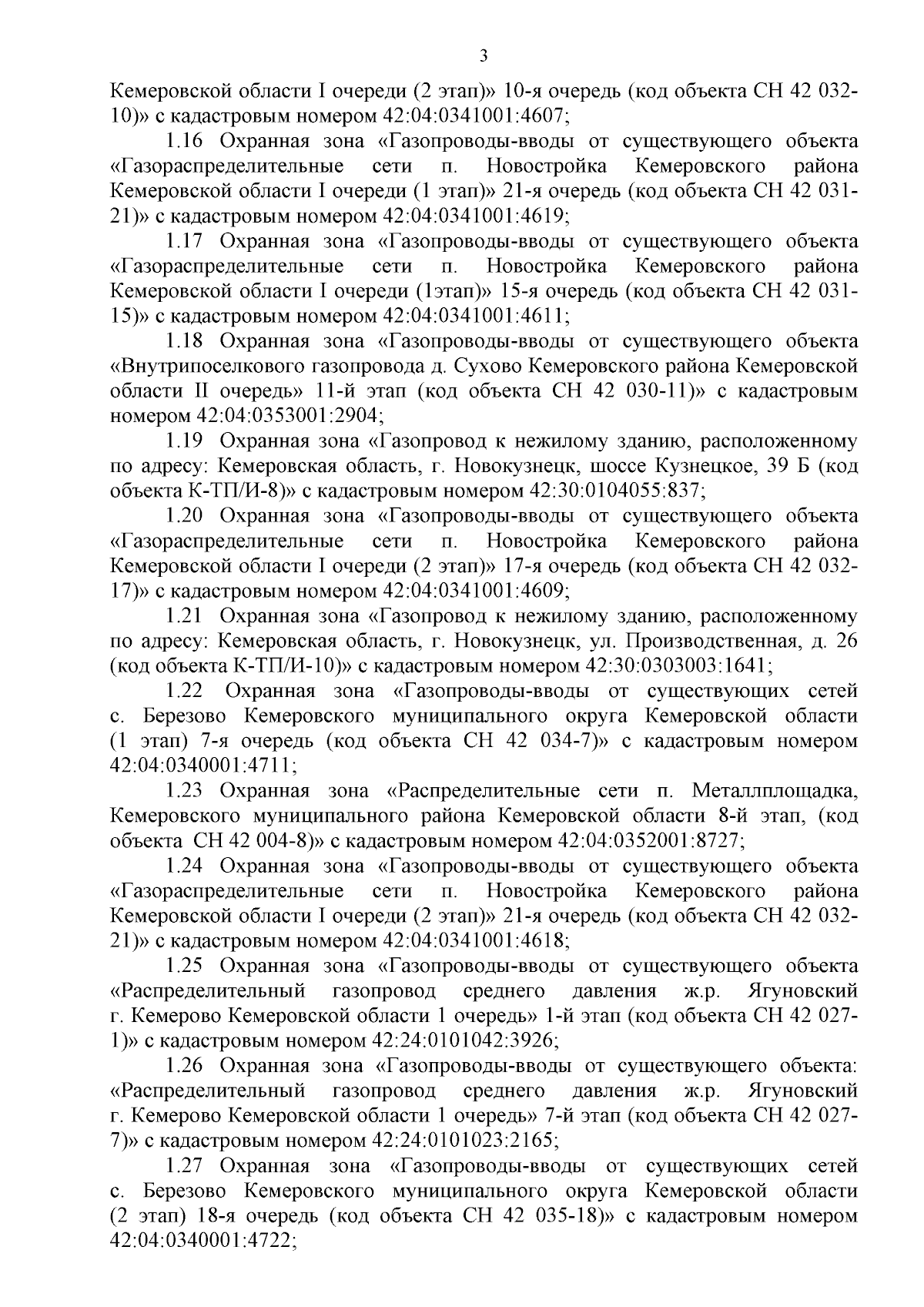 3

Кемеровской области I очереди (2 этап)» 10-я очередь (код объекта СН 42 032-10)» с кадастровым номером 42:04:0341001:4607;

1.16 Охранная зона «Газопроводы-вводы от существующего объекта «Газораспределительные сети п. Новостройка Кемеровского района Кемеровской области I очереди (1 этап)» 21-я очередь (код объекта СН 42 031-21)» с кадастровым номером 42:04:0341001:4619;

1.17 Охранная зона «Газопроводы-вводы от существующего объекта «Газораспределительные сети п. Новостройка Кемеровского района Кемеровской области I очереди (1этап)» 15-я очередь (код объекта СН 42 031-15)» с кадастровым номером 42:04:0341001:4611;

1.18 Охранная зона «Газопроводы-вводы от существующего объекта «Внутрипоселкового газопровода д. Сухово Кемеровского района Кемеровской области II очередь» 11-й этап (код объекта СН 42 030-11)» с кадастровым номером 42:04:0353001:2904;

1.19 Охранная зона «Газопровод к нежилому зданию, расположенному по адресу: Кемеровская область, г. Новокузнецк, шоссе Кузнецкое, 39 Б (код объекта К-ТП/И-8)» с кадастровым номером 42:30:0104055:837;

1.20 Охранная зона «Газопроводы-вводы от существующего объекта «Газораспределительные сети п. Новостройка Кемеровского района Кемеровской области I очереди (2 этап)» 17-я очередь (код объекта СН 42 032-17)» с кадастровым номером 42:04:0341001:4609;

1.21 Охранная зона «Газопровод к нежилому зданию, расположенному по адресу: Кемеровская область, г. Новокузнецк, ул. Производственная, д. 26 (код объекта К-ТП/И-10)» с кадастровым номером 42:30:0303003:1641;

1.22 Охранная зона «Газопроводы-вводы от существующих сетей с. Березово Кемеровского муниципального округа Кемеровской области (1 этап) 7-я очередь (код объекта СН 42 034-7)» с кадастровым номером 42:04:0340001:4711;

1.23 Охранная зона «Распределительные сети п. Металлплощадка, Кемеровского муниципального района Кемеровской области 8-й этап, (код объекта СН 42 004-8)» с кадастровым номером 42:04:0352001:8727;

1.24 Охранная зона «Газопроводы-вводы от существующего объекта «Газораспределительные сети п. Новостройка Кемеровского района Кемеровской области I очереди (2 этап)» 21-я очередь (код объекта СН 42 032-21)» с кадастровым номером 42:04:0341001:4618;

1.25 Охранная зона «Газопроводы-вводы от существующего объекта «Распределительный газопровод среднего давления ж.р. Ягуновский г. Кемерово Кемеровской области 1 очередь» 1-й этап (код объекта СН 42 027-1)» с кадастровым номером 42:24:0101042:3926;

1.26 Охранная зона «Газопроводы-вводы от существующего объекта: «Распределительный газопровод среднего давления ж.р. Ягуновский г. Кемерово Кемеровской области 1 очередь» 7-й этап (код объекта СН 42 027-7)» с кадастровым номером 42:24:0101023:2165;

1.27 Охранная зона «Газопроводы-вводы от существующих сетей с. Березово Кемеровского муниципального округа Кемеровской области (2 этап) 18-я очередь (код объекта СН 42 035-18)» с кадастровым номером 42:04:0340001:4722;